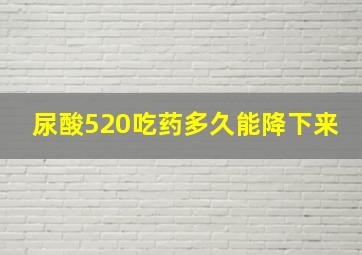 尿酸520吃药多久能降下来